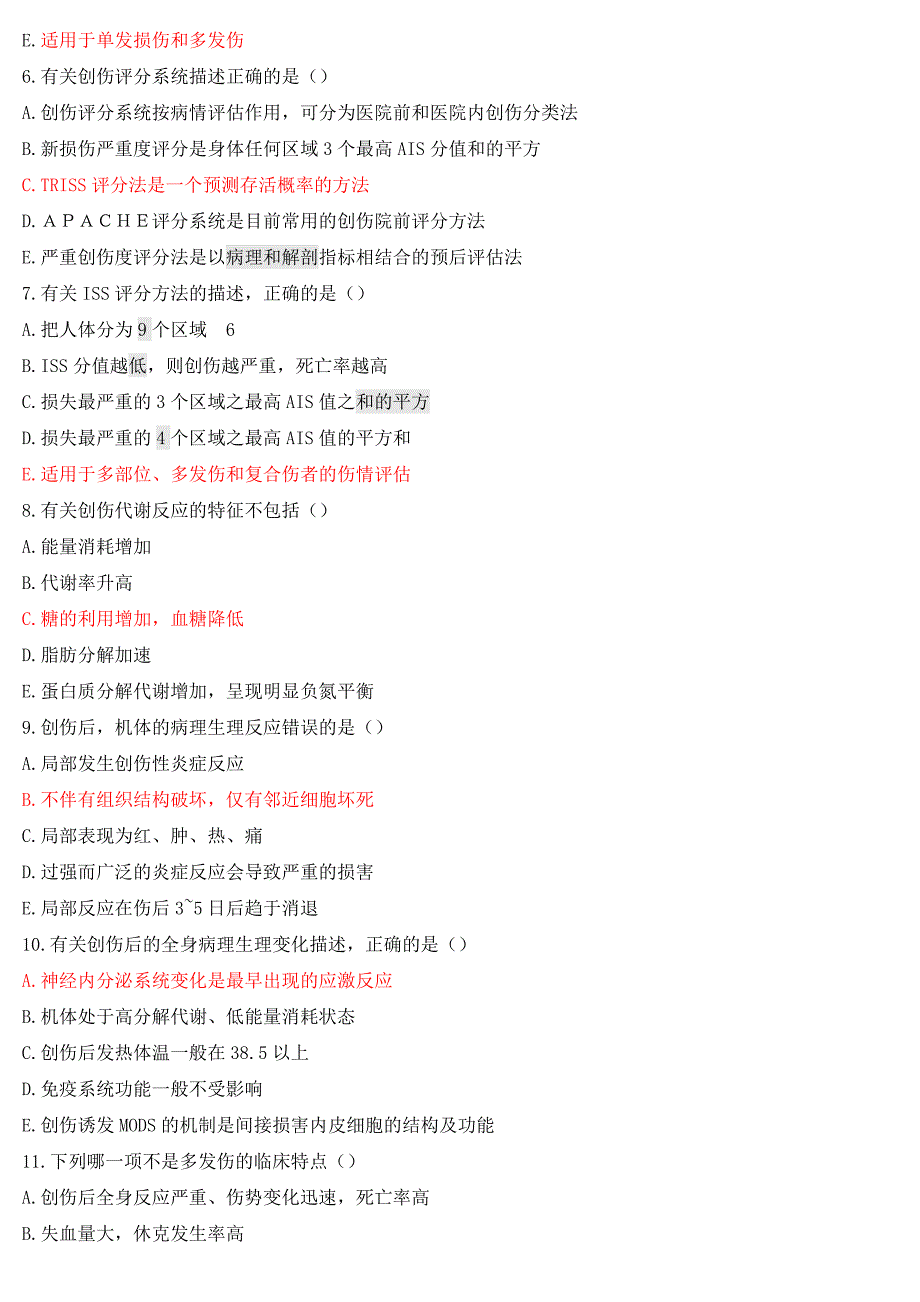 E.适用于单发损伤和多发伤

6.有关创伤评分系统描述正确的是（）

A.创伤评分系统按病情评估作用，可分为医院前和医院内创伤分类法

B.新损伤严重度评分是身体任何区域 3 个最高 AIS 分值和的平方

C.TRISS 评分法是一个预测存活概率的方法

D.ＡＰＡＣＨＥ评分系统是目前常用的创伤院前评分方法

E.严重创伤度评分法是以病理和解剖指标相结合的预后评估法

7.有关 ISS 评分方法的描述，正确的是（）

A.把人体分为 9 个区域　6

B.ISS 分值越低，则创伤越严重，死亡率越高

C.损失最严重的 3 个区域之最高 AIS 值之和的平方

D.损失最严重的 4 个区域之最高 AIS 值的平方和

E.适用于多部位、多发伤和复合伤者的伤情评估

8.有关创伤代谢反应的特征不包括（）

A.能量消耗增加

B.代谢率升高

C.糖的利用增加，血糖降低

D.脂肪分解加速

E.蛋白质分解代谢增加，呈现明显负氮平衡

9.创伤后，机体的病理生理反应错误的是（）

A.局部发生创伤性炎症反应

B.不伴有组织结构破坏，仅有邻近细胞坏死

C.局部表现为红、肿、热、痛

D.过强而广泛的炎症反应会导致严重的损害

E.局部反应在伤后 3~5 日后趋于消退

10.有关创伤后的全身病理生理变化描述，正确的是（）

A.神经内分泌系统变化是最早出现的应激反应

B.机体处于高分解代谢、低能量消耗状态

C.创伤后发热体温一般在 38.5 以上

D.免疫系统功能一般不受影响

E.创伤诱发 MODS 的机制是间接损害内皮细胞的结构及功能

11.下列哪一项不是多发伤的临床特点（）

A.创伤后全身反应严重、伤势变化迅速，死亡率高

B.失血量大，休克发生率高